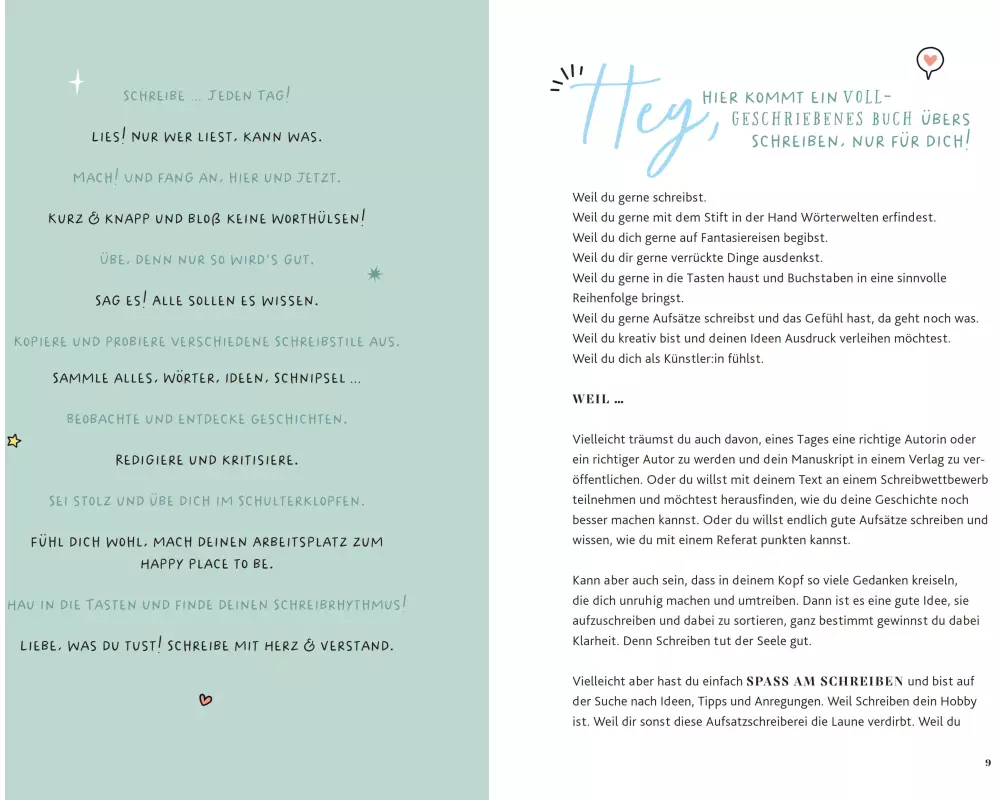 SCHREIBE ... JEDEN TAG!

LIES! NUR WER LIEST, KANN WAS.

MACH! UND FANG AN, HIER UND JETZT.

KURZ & KNAPP UND BLOß KEINE WORTHÜLSEN!

ÜBE, DENN NUR SO WIRD'S GUT.

SAG ES! ALLE SOLLEN ES WISSEN.

KOPIERE UND PROBIERE VERSCHIEDENE SCHREIBSTILE AUS.

SAMMLE ALLES, WÖRTER, IDEEN, SCHNIPSEL ...

BEOBACHTE UND ENTDECKE GESCHICHTEN.

REDIGIERE UND KRITISIERE.

SEI STOLZ UND ÜBE DICH IM SCHULTERKLOPFEN.

FÜHL DICH WOHL, MACH DEINEN ARBEITSPLATZ ZUM HAPPY PLACE TO BE.

HAU IN DIE TASTEN UND FINDE DEINEN SCHREIBRHYTHMUS!

LIEBE, WAS DU TUST! SCHREIBE MIT HERZ & VERSTAND.

Hey, HIER KOMMT EIN VOLLGESCHRIEBENES BUCH ÜBERS SCHREIBEN, NUR FÜR DICH!

Weil du gerne schreibst.
Weil du gerne mit dem Stift in der Hand Wörterwelten erfindest.
Weil du dich gerne auf Fantasiereisen begibst.
Weil du dir gerne verrückte Dinge ausdenkst.
Weil du gerne in die Tasten haust und Buchstaben in eine sinnvolle Reihenfolge bringst.
Weil du gerne Aufsätze schreibst und das Gefühl hast, da geht noch was.
Weil du kreativ bist und deinen Ideen Ausdruck verleihen möchtest.
Weil du dich als Künstler:in fühlst.

WEIL ...

Vielleicht träumst du auch davon, eines Tages eine richtige Autorin oder ein richtiger Autor zu werden und dein Manuskript in einem Verlag zu veröffentlichen. Oder du willst mit deinem Text an einem Schreibwettbewerb teilnehmen und möchtest herausfinden, wie du deine Geschichte noch besser machen kannst. Oder du willst endlich gute Aufsätze schreiben und wissen, wie du mit einem Referat punkten kannst.

Kann aber auch sein, dass in deinem Kopf so viele Gedanken kreiseln, die dich unruhig machen und umtreiben. Dann ist es eine gute Idee, sie aufzuschreiben und dabei zu sortieren, ganz bestimmt gewinnst du dabei Klarheit. Denn Schreiben tut der Seele gut.

Vielleicht aber hast du einfach SPASS AM SCHREIBEN und bist auf der Suche nach Ideen, Tipps und Anregungen. Weil Schreiben dein Hobby ist. Weil dir sonst diese Aufsatzschreiberei die Laune verdirbt. Weil du

9